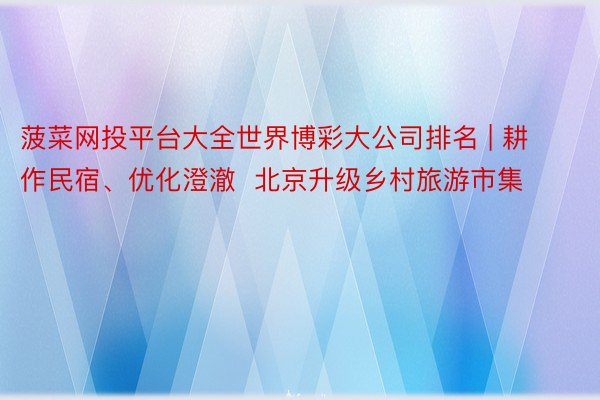 菠菜网投平台大全世界博彩大公司排名 | 耕作民宿、优化澄澈  北京升级乡村旅游市集